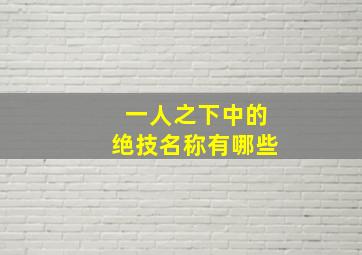 一人之下中的
绝技名称有哪些